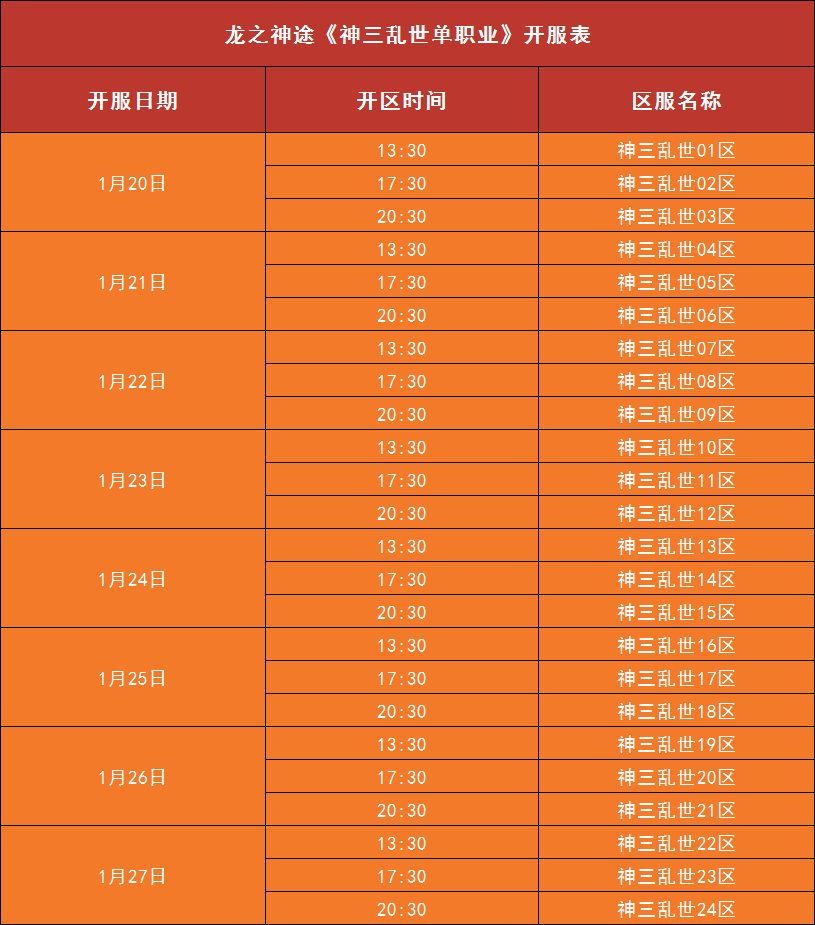 龙之神途《神三乱世单职业》开服表

| 开服日期 | 开区时间 | 区服名称 |
|---|---|---|
| 1月20日 | 13:30 | 神三乱世01区 |
|  | 17:30 | 神三乱世02区 |
|  | 20:30 | 神三乱世03区 |
| 1月21日 | 13:30 | 神三乱世04区 |
|  | 17:30 | 神三乱世05区 |
|  | 20:30 | 神三乱世06区 |
| 1月22日 | 13:30 | 神三乱世07区 |
|  | 17:30 | 神三乱世08区 |
|  | 20:30 | 神三乱世09区 |
| 1月23日 | 13:30 | 神三乱世10区 |
|  | 17:30 | 神三乱世11区 |
|  | 20:30 | 神三乱世12区 |
| 1月24日 | 13:30 | 神三乱世13区 |
|  | 17:30 | 神三乱世14区 |
|  | 20:30 | 神三乱世15区 |
| 1月25日 | 13:30 | 神三乱世16区 |
|  | 17:30 | 神三乱世17区 |
|  | 20:30 | 神三乱世18区 |
| 1月26日 | 13:30 | 神三乱世19区 |
|  | 17:30 | 神三乱世20区 |
|  | 20:30 | 神三乱世21区 |
| 1月27日 | 13:30 | 神三乱世22区 |
|  | 17:30 | 神三乱世23区 |
|  | 20:30 | 神三乱世24区 |